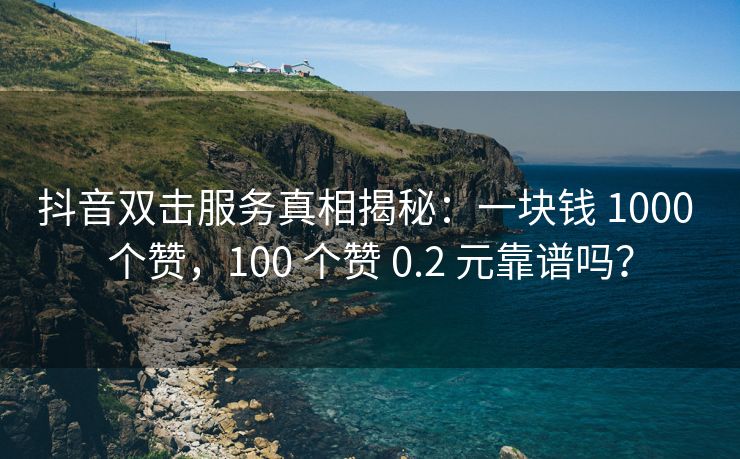 抖音双击服务真相揭秘：一块钱 1000 个赞，100 个赞 0.2 元靠谱吗？